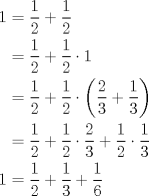 $1 = \frac{1}{2} + \frac{1}{2}$

$= \frac{1}{2} + \frac{1}{2} \cdot 1$

$= \frac{1}{2} + \frac{1}{2} \cdot \left(\frac{2}{3} + \frac{1}{3}\right)$

$= \frac{1}{2} + \frac{1}{2} \cdot \frac{2}{3} + \frac{1}{2} \cdot \frac{1}{3}$

$1 = \frac{1}{2} + \frac{1}{3} + \frac{1}{6}$